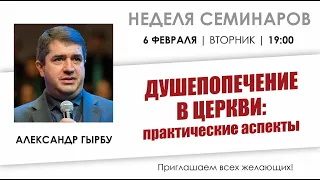 НЕДЕЛЯ СЕМИНАРОВ

6 ФЕВРАЛЯ | ВТОРНИК | 19:00

ДУШЕПОПЕЧЕНИЕ В ЦЕРКВИ: практические аспекты

АЛЕКСАНДР ГЫРБУ

Приглашаем всех желающих!